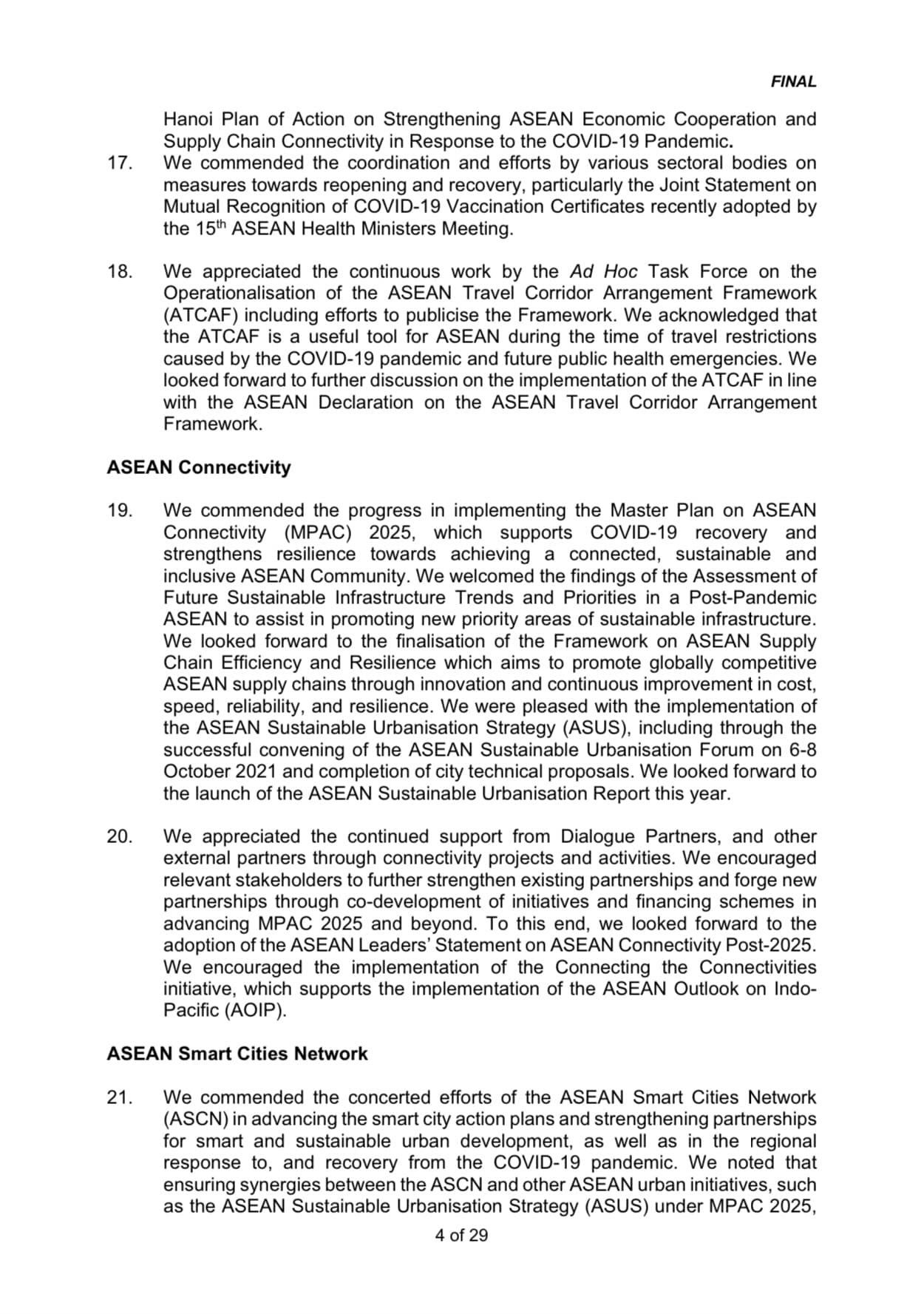 FINAL

Hanoi Plan of Action on Strengthening ASEAN Economic Cooperation and Supply Chain Connectivity in Response to the COVID-19 Pandemic.

17. We commended the coordination and efforts by various sectoral bodies on measures towards reopening and recovery, particularly the Joint Statement on Mutual Recognition of COVID-19 Vaccination Certificates recently adopted by the 15$^{th}$ ASEAN Health Ministers Meeting.

18. We appreciated the continuous work by the Ad Hoc Task Force on the Operationalisation of the ASEAN Travel Corridor Arrangement Framework (ATCAF) including efforts to publicise the Framework. We acknowledged that the ATCAF is a useful tool for ASEAN during the time of travel restrictions caused by the COVID-19 pandemic and future public health emergencies. We looked forward to further discussion on the implementation of the ATCAF in line with the ASEAN Declaration on the ASEAN Travel Corridor Arrangement Framework.

ASEAN Connectivity

19. We commended the progress in implementing the Master Plan on ASEAN Connectivity (MPAC) 2025, which supports COVID-19 recovery and strengthens resilience towards achieving a connected, sustainable and inclusive ASEAN Community. We welcomed the findings of the Assessment of Future Sustainable Infrastructure Trends and Priorities in a Post-Pandemic ASEAN to assist in promoting new priority areas of sustainable infrastructure. We looked forward to the finalisation of the Framework on ASEAN Supply Chain Efficiency and Resilience which aims to promote globally competitive ASEAN supply chains through innovation and continuous improvement in cost, speed, reliability, and resilience. We were pleased with the implementation of the ASEAN Sustainable Urbanisation Strategy (ASUS), including through the successful convening of the ASEAN Sustainable Urbanisation Forum on 6-8 October 2021 and completion of city technical proposals. We looked forward to the launch of the ASEAN Sustainable Urbanisation Report this year.

20. We appreciated the continued support from Dialogue Partners, and other external partners through connectivity projects and activities. We encouraged relevant stakeholders to further strengthen existing partnerships and forge new partnerships through co-development of initiatives and financing schemes in advancing MPAC 2025 and beyond. To this end, we looked forward to the adoption of the ASEAN Leaders' Statement on ASEAN Connectivity Post-2025. We encouraged the implementation of the Connecting the Connectivities initiative, which supports the implementation of the ASEAN Outlook on Indo-Pacific (AOIP).

ASEAN Smart Cities Network

21. We commended the concerted efforts of the ASEAN Smart Cities Network (ASCN) in advancing the smart city action plans and strengthening partnerships for smart and sustainable urban development, as well as in the regional response to, and recovery from the COVID-19 pandemic. We noted that ensuring synergies between the ASCN and other ASEAN urban initiatives, such as the ASEAN Sustainable Urbanisation Strategy (ASUS) under MPAC 2025,

4 of 29